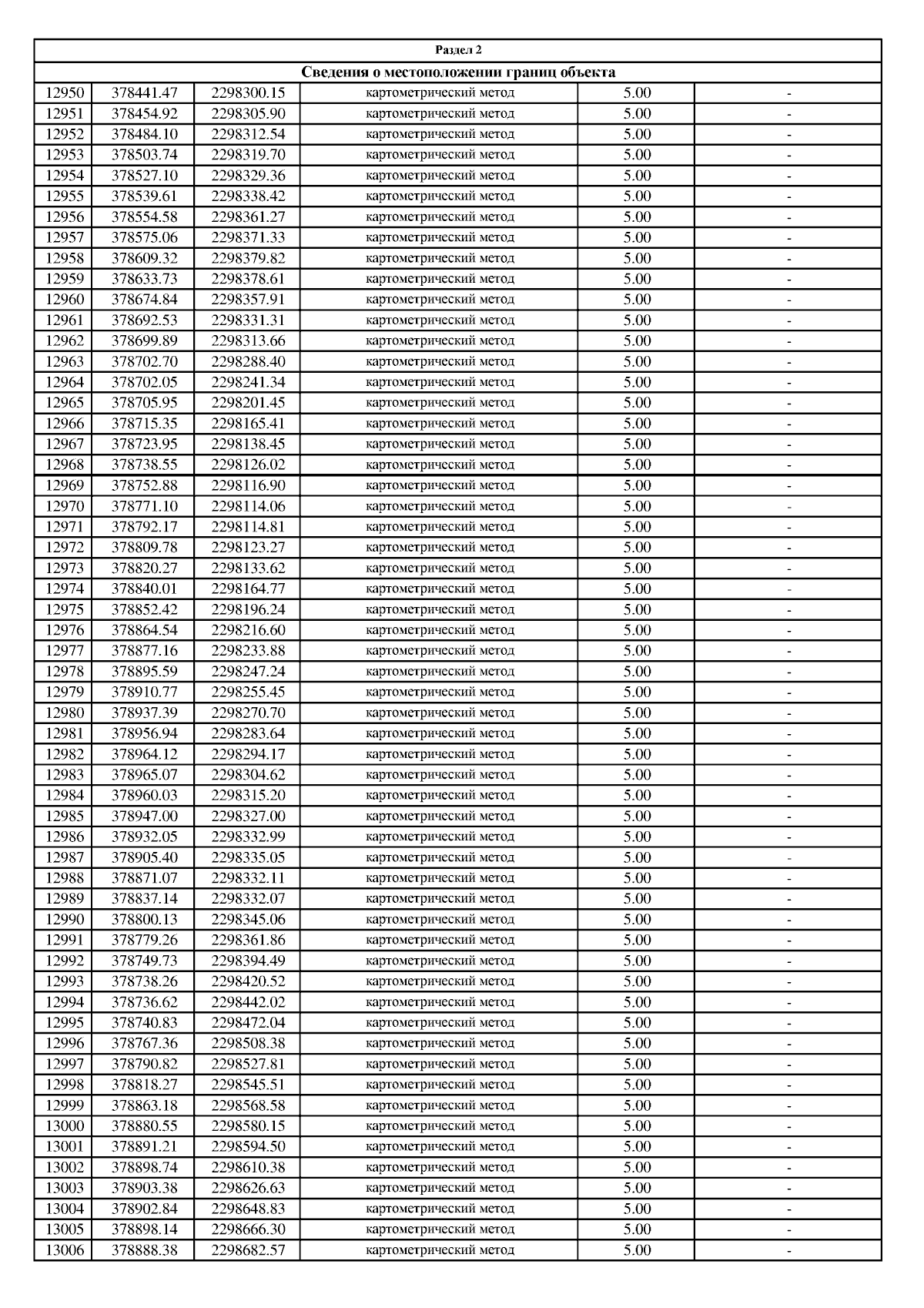 Раздел 2

Сведения о местоположении границ объекта

| | | | | | |
|---|---|---|---|---|---|
| 12950 | 378441.47 | 2298300.15 | картометрический метод | 5.00 | - |
| 12951 | 378454.92 | 2298305.90 | картометрический метод | 5.00 | - |
| 12952 | 378484.10 | 2298312.54 | картометрический метод | 5.00 | - |
| 12953 | 378503.74 | 2298319.70 | картометрический метод | 5.00 | - |
| 12954 | 378527.10 | 2298329.36 | картометрический метод | 5.00 | - |
| 12955 | 378539.61 | 2298338.42 | картометрический метод | 5.00 | - |
| 12956 | 378554.58 | 2298361.27 | картометрический метод | 5.00 | - |
| 12957 | 378575.06 | 2298371.33 | картометрический метод | 5.00 | - |
| 12958 | 378609.32 | 2298379.82 | картометрический метод | 5.00 | - |
| 12959 | 378633.73 | 2298378.61 | картометрический метод | 5.00 | - |
| 12960 | 378674.84 | 2298357.91 | картометрический метод | 5.00 | - |
| 12961 | 378692.53 | 2298331.31 | картометрический метод | 5.00 | - |
| 12962 | 378699.89 | 2298313.66 | картометрический метод | 5.00 | - |
| 12963 | 378702.70 | 2298288.40 | картометрический метод | 5.00 | - |
| 12964 | 378702.05 | 2298241.34 | картометрический метод | 5.00 | - |
| 12965 | 378705.95 | 2298201.45 | картометрический метод | 5.00 | - |
| 12966 | 378715.35 | 2298165.41 | картометрический метод | 5.00 | - |
| 12967 | 378723.95 | 2298138.45 | картометрический метод | 5.00 | - |
| 12968 | 378738.55 | 2298126.02 | картометрический метод | 5.00 | - |
| 12969 | 378752.88 | 2298116.90 | картометрический метод | 5.00 | - |
| 12970 | 378771.10 | 2298114.06 | картометрический метод | 5.00 | - |
| 12971 | 378792.17 | 2298114.81 | картометрический метод | 5.00 | - |
| 12972 | 378809.78 | 2298123.27 | картометрический метод | 5.00 | - |
| 12973 | 378820.27 | 2298133.62 | картометрический метод | 5.00 | - |
| 12974 | 378840.01 | 2298164.77 | картометрический метод | 5.00 | - |
| 12975 | 378852.42 | 2298196.24 | картометрический метод | 5.00 | - |
| 12976 | 378864.54 | 2298216.60 | картометрический метод | 5.00 | - |
| 12977 | 378877.16 | 2298233.88 | картометрический метод | 5.00 | - |
| 12978 | 378895.59 | 2298247.24 | картометрический метод | 5.00 | - |
| 12979 | 378910.77 | 2298255.45 | картометрический метод | 5.00 | - |
| 12980 | 378937.39 | 2298270.70 | картометрический метод | 5.00 | - |
| 12981 | 378956.94 | 2298283.64 | картометрический метод | 5.00 | - |
| 12982 | 378964.12 | 2298294.17 | картометрический метод | 5.00 | - |
| 12983 | 378965.07 | 2298304.62 | картометрический метод | 5.00 | - |
| 12984 | 378960.03 | 2298315.20 | картометрический метод | 5.00 | - |
| 12985 | 378947.00 | 2298327.00 | картометрический метод | 5.00 | - |
| 12986 | 378932.05 | 2298332.99 | картометрический метод | 5.00 | - |
| 12987 | 378905.40 | 2298335.05 | картометрический метод | 5.00 | - |
| 12988 | 378871.07 | 2298332.11 | картометрический метод | 5.00 | - |
| 12989 | 378837.14 | 2298332.07 | картометрический метод | 5.00 | - |
| 12990 | 378800.13 | 2298345.06 | картометрический метод | 5.00 | - |
| 12991 | 378779.26 | 2298361.86 | картометрический метод | 5.00 | - |
| 12992 | 378749.73 | 2298394.49 | картометрический метод | 5.00 | - |
| 12993 | 378738.26 | 2298420.52 | картометрический метод | 5.00 | - |
| 12994 | 378736.62 | 2298442.02 | картометрический метод | 5.00 | - |
| 12995 | 378740.83 | 2298472.04 | картометрический метод | 5.00 | - |
| 12996 | 378767.36 | 2298508.38 | картометрический метод | 5.00 | - |
| 12997 | 378790.82 | 2298527.81 | картометрический метод | 5.00 | - |
| 12998 | 378818.27 | 2298545.51 | картометрический метод | 5.00 | - |
| 12999 | 378863.18 | 2298568.58 | картометрический метод | 5.00 | - |
| 13000 | 378880.55 | 2298580.15 | картометрический метод | 5.00 | - |
| 13001 | 378891.21 | 2298594.50 | картометрический метод | 5.00 | - |
| 13002 | 378898.74 | 2298610.38 | картометрический метод | 5.00 | - |
| 13003 | 378903.38 | 2298626.63 | картометрический метод | 5.00 | - |
| 13004 | 378902.84 | 2298648.83 | картометрический метод | 5.00 | - |
| 13005 | 378898.14 | 2298666.30 | картометрический метод | 5.00 | - |
| 13006 | 378888.38 | 2298682.57 | картометрический метод | 5.00 | - |